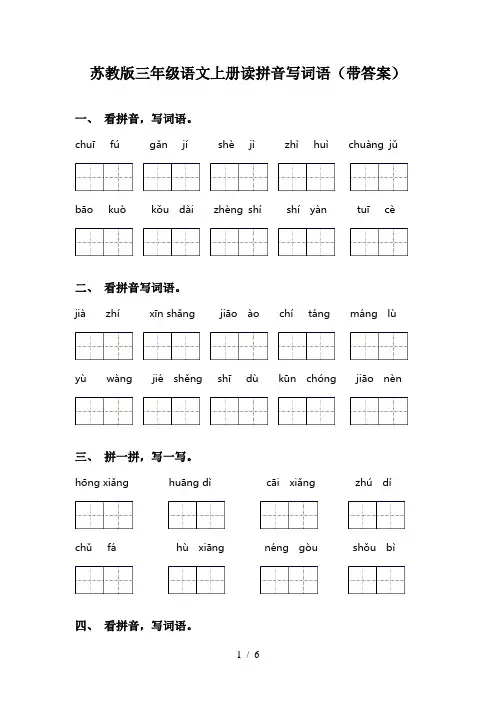 苏教版三年级语文上册读拼音写词语（带答案）

一、 看拼音，写词语。

chuī fú gǎn jí shè jì zhì huì chuàng jǔ

bāo kuò kǒu dài zhèng shí shí yàn tuī cè

二、 看拼音写词语。

jià zhí xīn shǎng jiāo ào chí táng máng lù

yù wàng jié shěng shī dù kūn chóng jiāo nèn

三、 拼一拼，写一写。

hōng xiǎng huāng dì cāi xiǎng zhú dí

chǔ fá hù xiāng néng gòu shǒu bì

四、 看拼音，写词语。

1 / 6